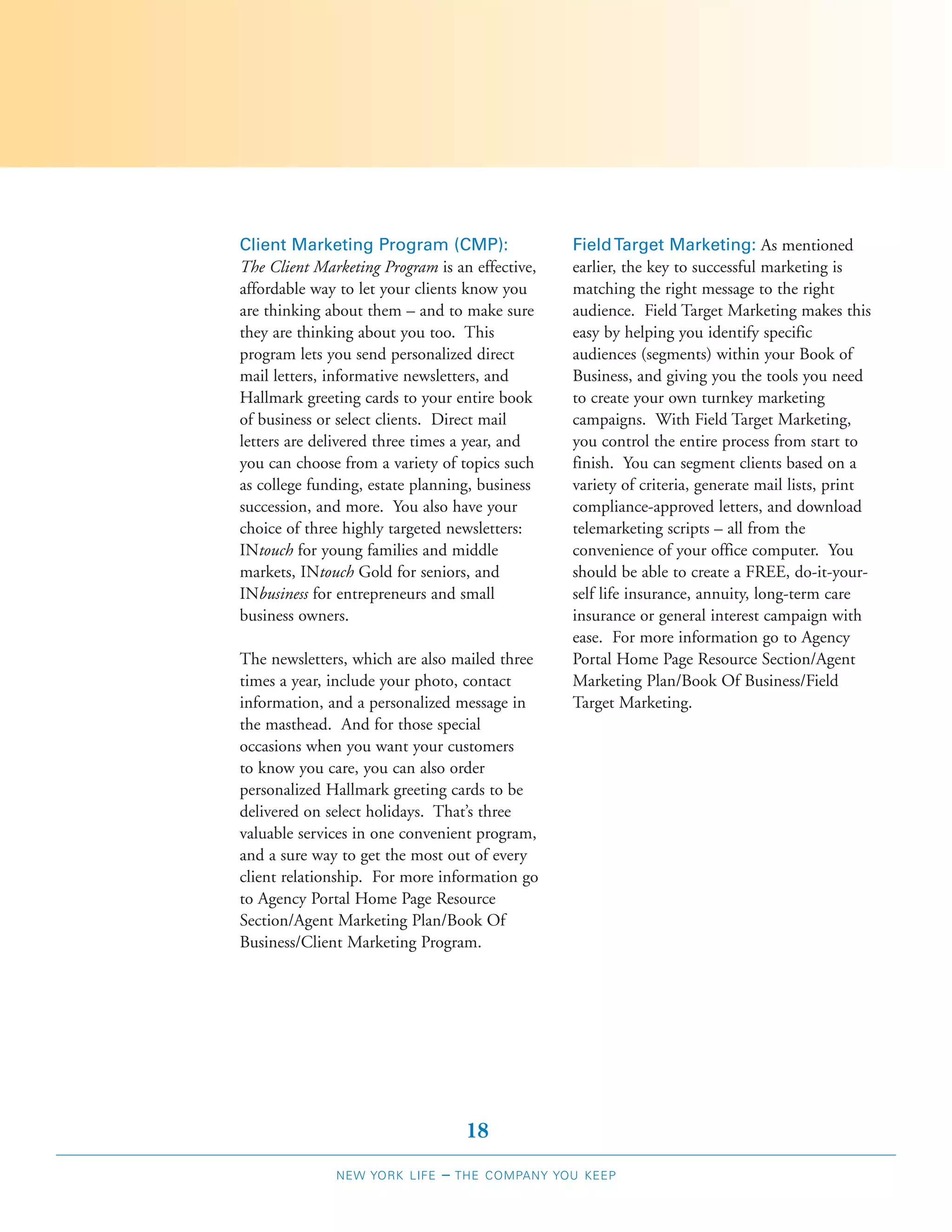 Client Marketing Program (CMP): The Client Marketing Program is an effective, affordable way to let your clients know you are thinking about them – and to make sure they are thinking about you too. This program lets you send personalized direct mail letters, informative newsletters, and Hallmark greeting cards to your entire book of business or select clients. Direct mail letters are delivered three times a year, and you can choose from a variety of topics such as college funding, estate planning, business succession, and more. You also have your choice of three highly targeted newsletters: INtouch for young families and middle markets, INtouch Gold for seniors, and INbusiness for entrepreneurs and small business owners.

The newsletters, which are also mailed three times a year, include your photo, contact information, and a personalized message in the masthead. And for those special occasions when you want your customers to know you care, you can also order personalized Hallmark greeting cards to be delivered on select holidays. That's three valuable services in one convenient program, and a sure way to get the most out of every client relationship. For more information go to Agency Portal Home Page Resource Section/Agent Marketing Plan/Book Of Business/Client Marketing Program.

Field Target Marketing: As mentioned earlier, the key to successful marketing is matching the right message to the right audience. Field Target Marketing makes this easy by helping you identify specific audiences (segments) within your Book of Business, and giving you the tools you need to create your own turnkey marketing campaigns. With Field Target Marketing, you control the entire process from start to finish. You can segment clients based on a variety of criteria, generate mail lists, print compliance-approved letters, and download telemarketing scripts – all from the convenience of your office computer. You should be able to create a FREE, do-it-yourself life insurance, annuity, long-term care insurance or general interest campaign with ease. For more information go to Agency Portal Home Page Resource Section/Agent Marketing Plan/Book Of Business/Field Target Marketing.

18

NEW YORK LIFE – THE COMPANY YOU KEEP